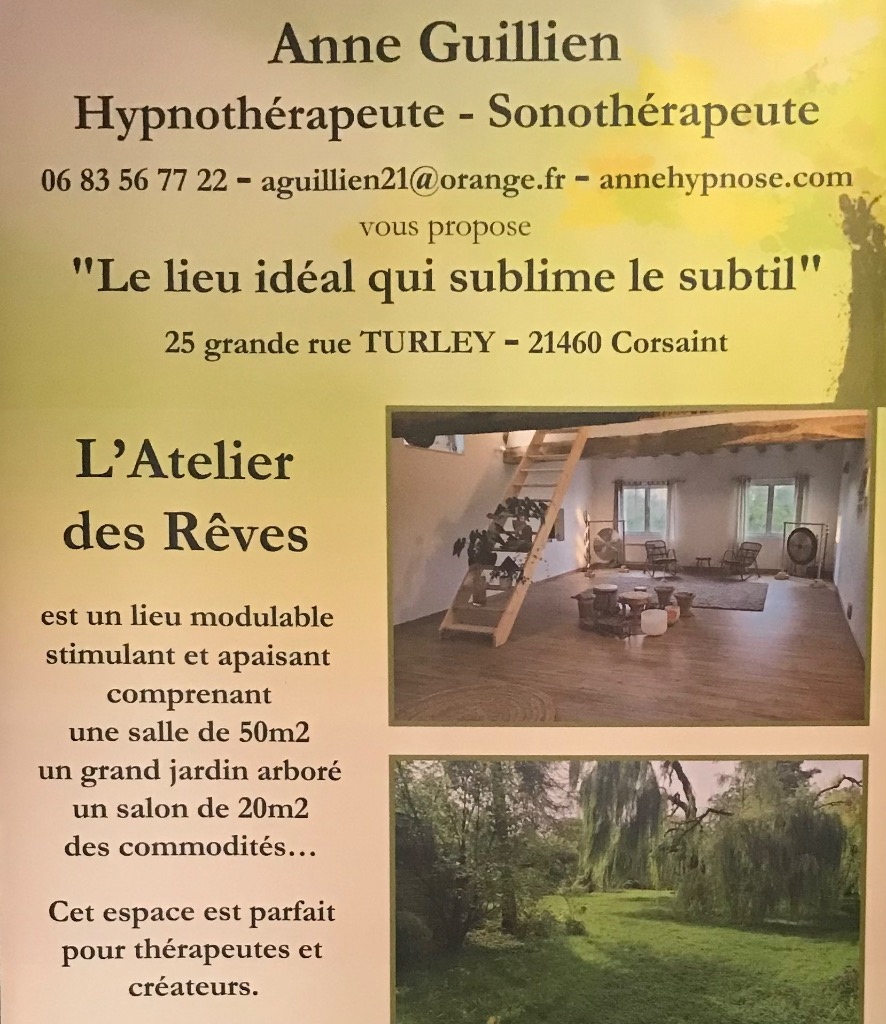 Anne Guillien
Hypnothérapeute - Sonothérapeute
06 83 56 77 22 - aguillien21@orange.fr - annehypnose.com
vous propose
"Le lieu idéal qui sublime le subtil"
25 grande rue TURLEY - 21460 Corsaint

L'Atelier des Rêves

est un lieu modulable stimulant et apaisant comprenant
une salle de 50m2
un grand jardin arboré
un salon de 20m2
des commodités…

Cet espace est parfait pour thérapeutes et créateurs.